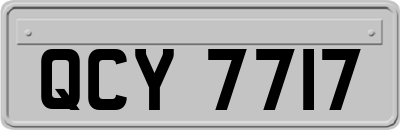 QCY 7717